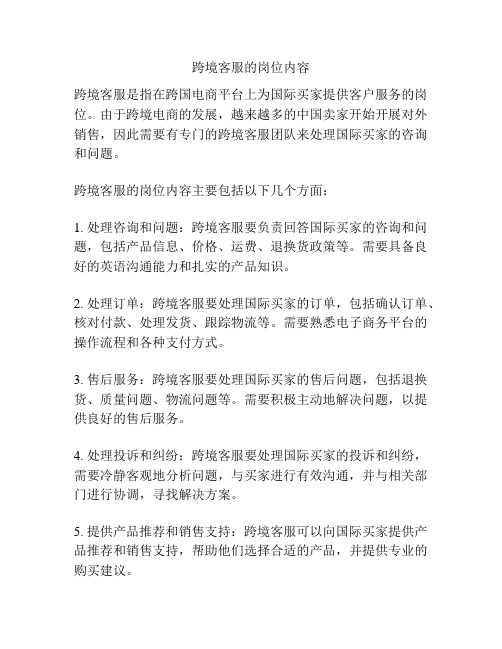 跨境客服的岗位内容

跨境客服是指在跨国电商平台上为国际买家提供客户服务的岗位。由于跨境电商的发展，越来越多的中国卖家开始开展对外销售，因此需要有专门的跨境客服团队来处理国际买家的咨询和问题。

跨境客服的岗位内容主要包括以下几个方面：

1. 处理咨询和问题：跨境客服要负责回答国际买家的咨询和问题，包括产品信息、价格、运费、退换货政策等。需要具备良好的英语沟通能力和扎实的产品知识。

2. 处理订单：跨境客服要处理国际买家的订单，包括确认订单、核对付款、处理发货、跟踪物流等。需要熟悉电子商务平台的操作流程和各种支付方式。

3. 售后服务：跨境客服要处理国际买家的售后问题，包括退换货、质量问题、物流问题等。需要积极主动地解决问题，以提供良好的售后服务。

4. 处理投诉和纠纷：跨境客服要处理国际买家的投诉和纠纷，需要冷静客观地分析问题，与买家进行有效沟通，并与相关部门进行协调，寻找解决方案。

5. 提供产品推荐和销售支持：跨境客服可以向国际买家提供产品推荐和销售支持，帮助他们选择合适的产品，并提供专业的购买建议。